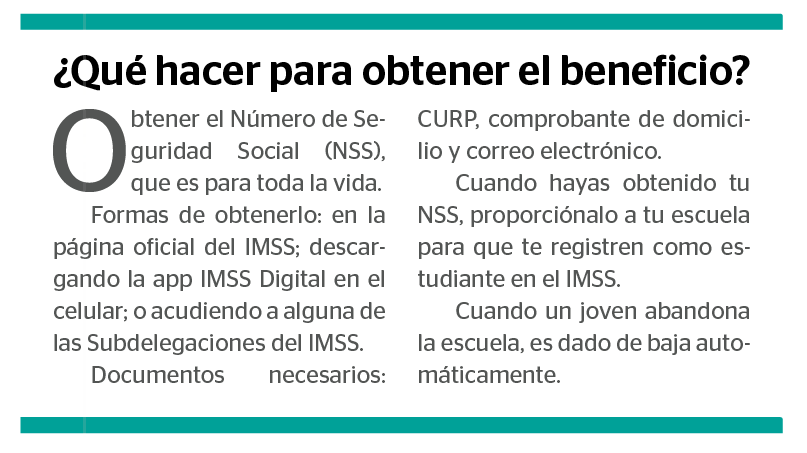 ¿Qué hacer para obtener el beneficio?

Obtener el Número de Seguridad Social (NSS), que es para toda la vida.

Formas de obtenerlo: en la página oficial del IMSS; descargando la app IMSS Digital en el celular; o acudiendo a alguna de las Subdelegaciones del IMSS.

Documentos necesarios: CURP, comprobante de domicilio y correo electrónico.

Cuando hayas obtenido tu NSS, proporciónalo a tu escuela para que te registren como estudiante en el IMSS.

Cuando un joven abandona la escuela, es dado de baja automáticamente.